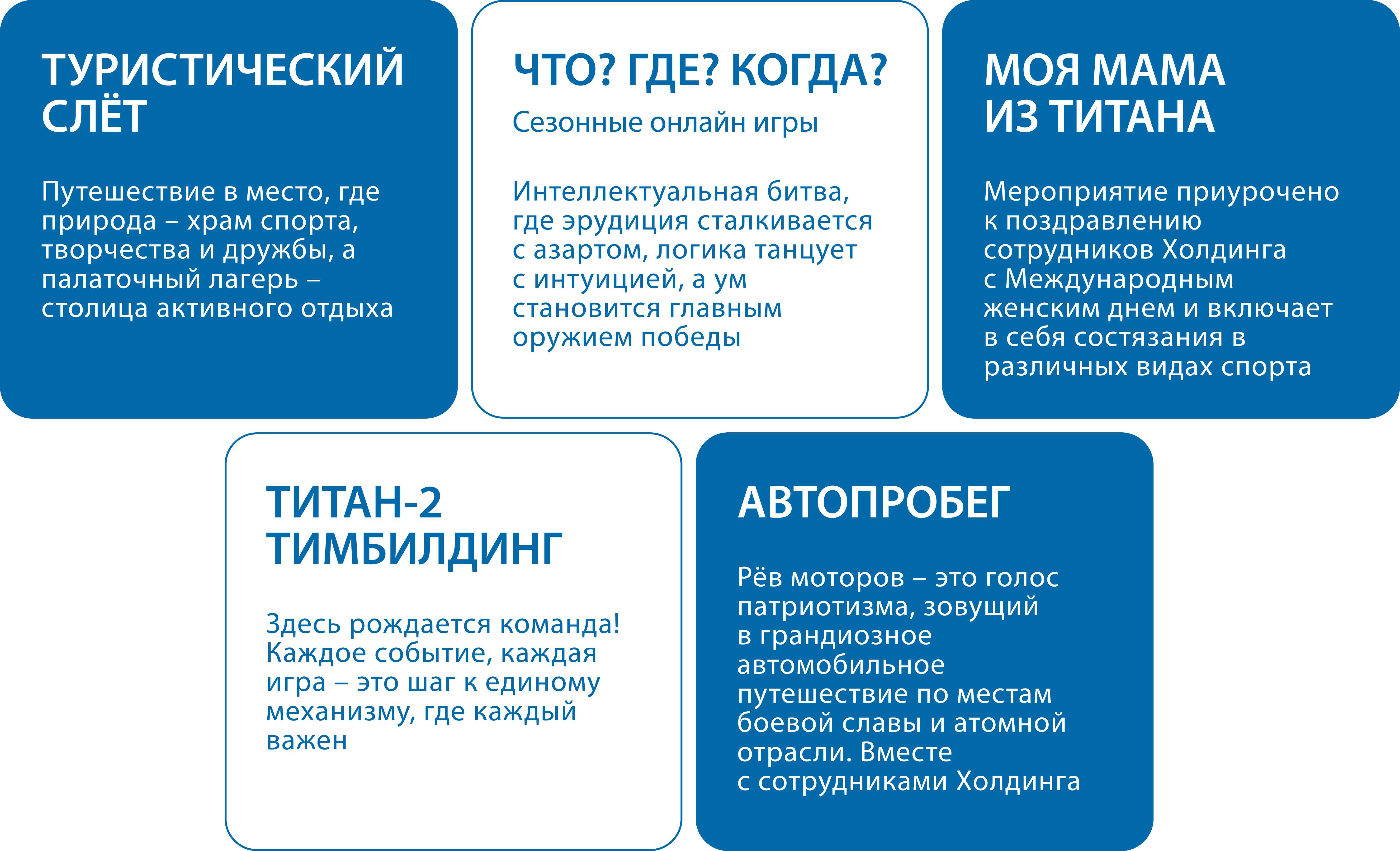 ТУРИСТИЧЕСКИЙ СЛЁТ

Путешествие в место, где природа – храм спорта, творчества и дружбы, а палаточный лагерь – столица активного отдыха

ЧТО? ГДЕ? КОГДА?

Сезонные онлайн игры

Интеллектуальная битва, где эрудиция сталкивается с азартом, логика танцует с интуицией, а ум становится главным оружием победы

МОЯ МАМА ИЗ ТИТАНА

Мероприятие приурочено к поздравлению сотрудников Холдинга с Международным женским днем и включает в себя состязания в различных видах спорта

ТИТАН-2 ТИМБИЛДИНГ

Здесь рождается команда! Каждое событие, каждая игра – это шаг к единому механизму, где каждый важен

АВТОПРОБЕГ

Рёв моторов – это голос патриотизма, зовущий в грандиозное автомобильное путешествие по местам боевой славы и атомной отрасли. Вместе с сотрудниками Холдинга